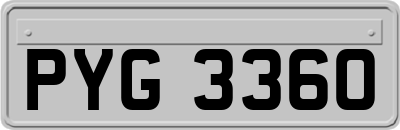 PYG 3360